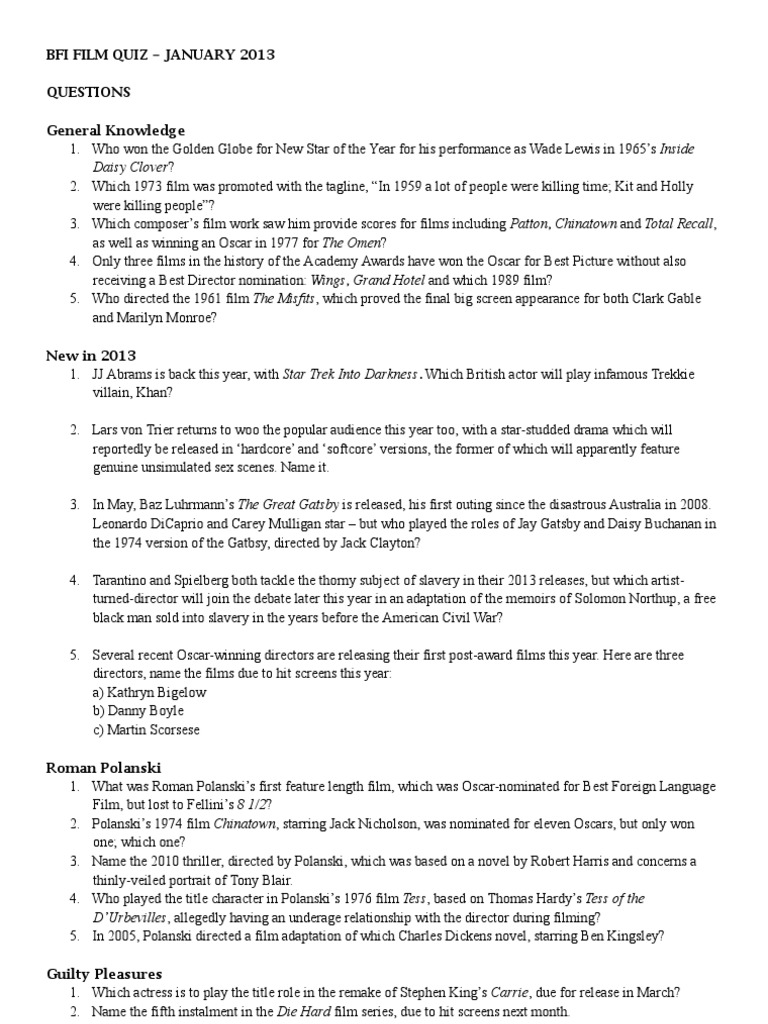 BFI FILM QUIZ – JANUARY 2013

QUESTIONS

General Knowledge

1. Who won the Golden Globe for New Star of the Year for his performance as Wade Lewis in 1965's Inside Daisy Clover?
2. Which 1973 film was promoted with the tagline, "In 1959 a lot of people were killing time; Kit and Holly were killing people"?
3. Which composer's film work saw him provide scores for films including Patton, Chinatown and Total Recall, as well as winning an Oscar in 1977 for The Omen?
4. Only three films in the history of the Academy Awards have won the Oscar for Best Picture without also receiving a Best Director nomination: Wings, Grand Hotel and which 1989 film?
5. Who directed the 1961 film The Misfits, which proved the final big screen appearance for both Clark Gable and Marilyn Monroe?

New in 2013

1. JJ Abrams is back this year, with Star Trek Into Darkness. Which British actor will play infamous Trekkie villain, Khan?

2. Lars von Trier returns to woo the popular audience this year too, with a star-studded drama which will reportedly be released in 'hardcore' and 'softcore' versions, the former of which will apparently feature genuine unsimulated sex scenes. Name it.

3. In May, Baz Luhrmann's The Great Gatsby is released, his first outing since the disastrous Australia in 2008. Leonardo DiCaprio and Carey Mulligan star – but who played the roles of Jay Gatsby and Daisy Buchanan in the 1974 version of the Gatbsy, directed by Jack Clayton?

4. Tarantino and Spielberg both tackle the thorny subject of slavery in their 2013 releases, but which artist-turned-director will join the debate later this year in an adaptation of the memoirs of Solomon Northup, a free black man sold into slavery in the years before the American Civil War?

5. Several recent Oscar-winning directors are releasing their first post-award films this year. Here are three directors, name the films due to hit screens this year:
a) Kathryn Bigelow
b) Danny Boyle
c) Martin Scorsese

Roman Polanski

1. What was Roman Polanski's first feature length film, which was Oscar-nominated for Best Foreign Language Film, but lost to Fellini's 8 1/2?
2. Polanski's 1974 film Chinatown, starring Jack Nicholson, was nominated for eleven Oscars, but only won one; which one?
3. Name the 2010 thriller, directed by Polanski, which was based on a novel by Robert Harris and concerns a thinly-veiled portrait of Tony Blair.
4. Who played the title character in Polanski's 1976 film Tess, based on Thomas Hardy's Tess of the D'Urbevilles, allegedly having an underage relationship with the director during filming?
5. In 2005, Polanski directed a film adaptation of which Charles Dickens novel, starring Ben Kingsley?

Guilty Pleasures

1. Which actress is to play the title role in the remake of Stephen King's Carrie, due for release in March?
2. Name the fifth instalment in the Die Hard film series, due to hit screens next month.